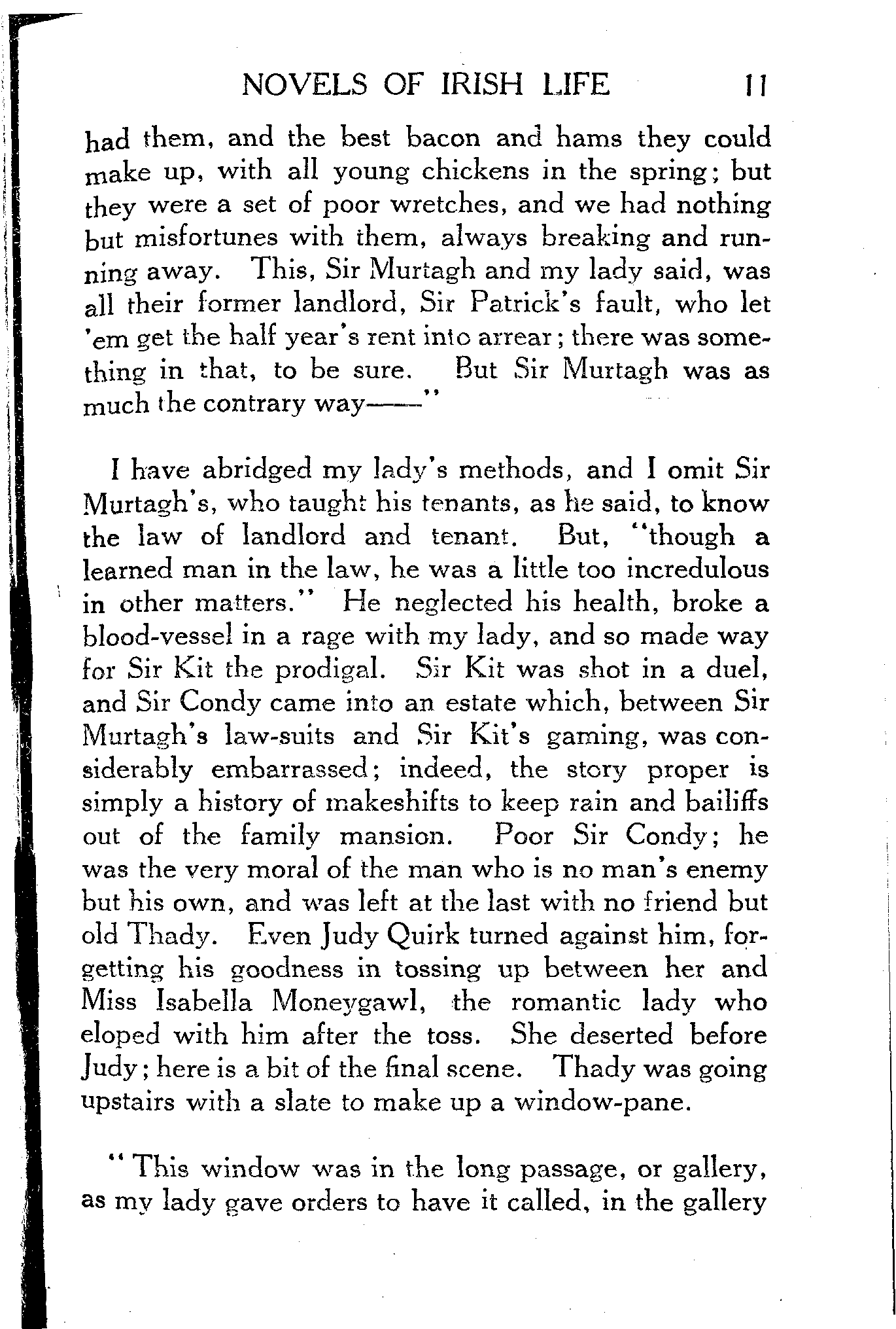 NOVELS OF IRISH LIFE 11

had them, and the best bacon and hams they could make up, with all young chickens in the spring; but they were a set of poor wretches, and we had nothing but misfortunes with them, always breaking and running away. This, Sir Murtagh and my lady said, was all their former landlord, Sir Patrick's fault, who let 'em get the half year's rent into arrear; there was something in that, to be sure. But Sir Murtagh was as much the contrary way——"

I have abridged my lady's methods, and I omit Sir Murtagh's, who taught his tenants, as he said, to know the law of landlord and tenant. But, "though a learned man in the law, he was a little too incredulous in other matters." He neglected his health, broke a blood-vessel in a rage with my lady, and so made way for Sir Kit the prodigal. Sir Kit was shot in a duel, and Sir Condy came into an estate which, between Sir Murtagh's law-suits and Sir Kit's gaming, was considerably embarrassed; indeed, the story proper is simply a history of makeshifts to keep rain and bailiffs out of the family mansion. Poor Sir Condy; he was the very moral of the man who is no man's enemy but his own, and was left at the last with no friend but old Thady. Even Judy Quirk turned against him, forgetting his goodness in tossing up between her and Miss Isabella Moneygawl, the romantic lady who eloped with him after the toss. She deserted before Judy; here is a bit of the final scene. Thady was going upstairs with a slate to make up a window-pane.

"This window was in the long passage, or gallery, as my lady gave orders to have it called, in the gallery